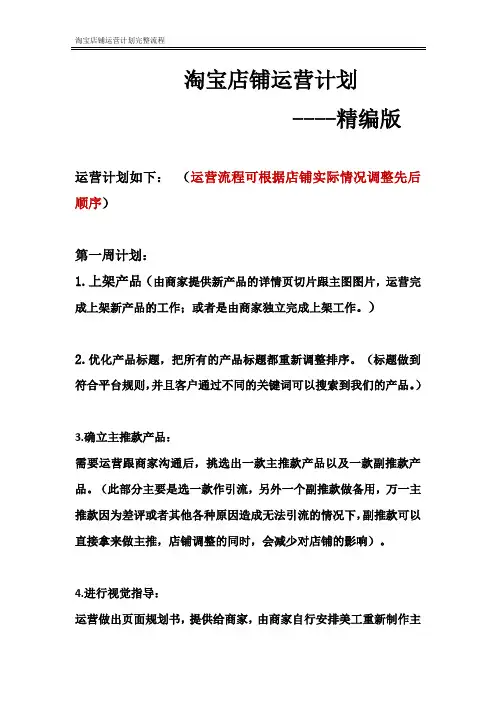 淘宝店铺运营计划完整流程

淘宝店铺运营计划

----精编版

运营计划如下：（运营流程可根据店铺实际情况调整先后顺序）

第一周计划：

1. 上架产品（由商家提供新产品的详情页切片跟主图图片，运营完成上架新产品的工作；或者是由商家独立完成上架工作。）

2. 优化产品标题，把所有的产品标题都重新调整排序。（标题做到符合平台规则，并且客户通过不同的关键词可以搜索到我们的产品。）

3.确立主推款产品：

需要运营跟商家沟通后，挑选出一款主推款产品以及一款副推款产品。（此部分主要是选一款作引流，另外一个副推款做备用，万一主推款因为差评或者其他各种原因造成无法引流的情况下，副推款可以直接拿来做主推，店铺调整的同时，会减少对店铺的影响）。

4.进行视觉指导：

运营做出页面规划书，提供给商家，由商家自行安排美工重新制作主